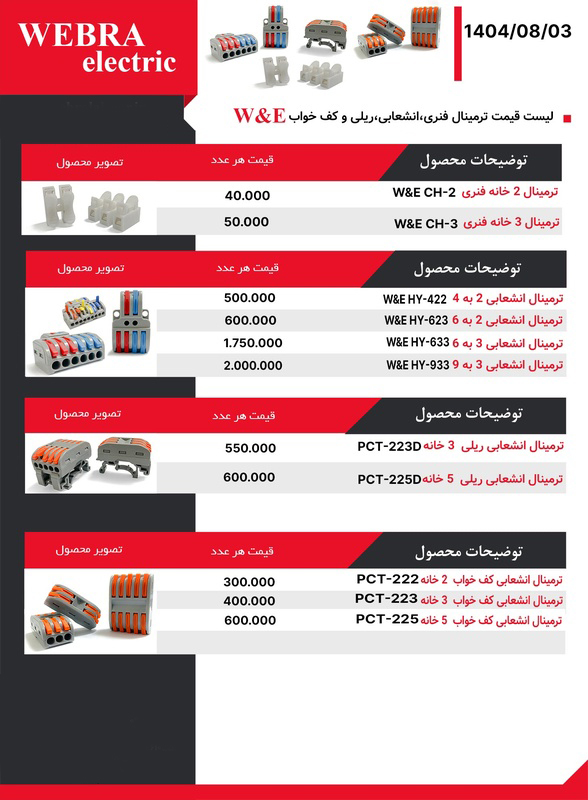 WEBRA electric

1404/08/03

لیست قیمت ترمینال فنری،انشعابی،ریلی و کف خواب W&E

| توضیحات محصول | قیمت هر عدد | تصویر محصول |
|---|---|---|
| ترمینال 2 خانه فنری W&E CH-2 | 40.000 | |
| ترمینال 3 خانه فنری W&E CH-3 | 50.000 | |

| توضیحات محصول | قیمت هر عدد | تصویر محصول |
|---|---|---|
| ترمینال انشعابی 2 به 4 W&E HY-422 | 500.000 | |
| ترمینال انشعابی 2 به 6 W&E HY-623 | 600.000 | |
| ترمینال انشعابی 3 به 6 W&E HY-633 | 1.750.000 | |
| ترمینال انشعابی 3 به 9 W&E HY-933 | 2.000.000 | |

| توضیحات محصول | قیمت هر عدد | تصویر محصول |
|---|---|---|
| ترمینال انشعابی ریلی 3 خانه PCT-223D | 550.000 | |
| ترمینال انشعابی ریلی 5 خانه PCT-225D | 600.000 | |

| توضیحات محصول | قیمت هر عدد | تصویر محصول |
|---|---|---|
| ترمینال انشعابی کف خواب 2 خانه PCT-222 | 300.000 | |
| ترمینال انشعابی کف خواب 3 خانه PCT-223 | 400.000 | |
| ترمینال انشعابی کف خواب 5 خانه PCT-225 | 600.000 | |